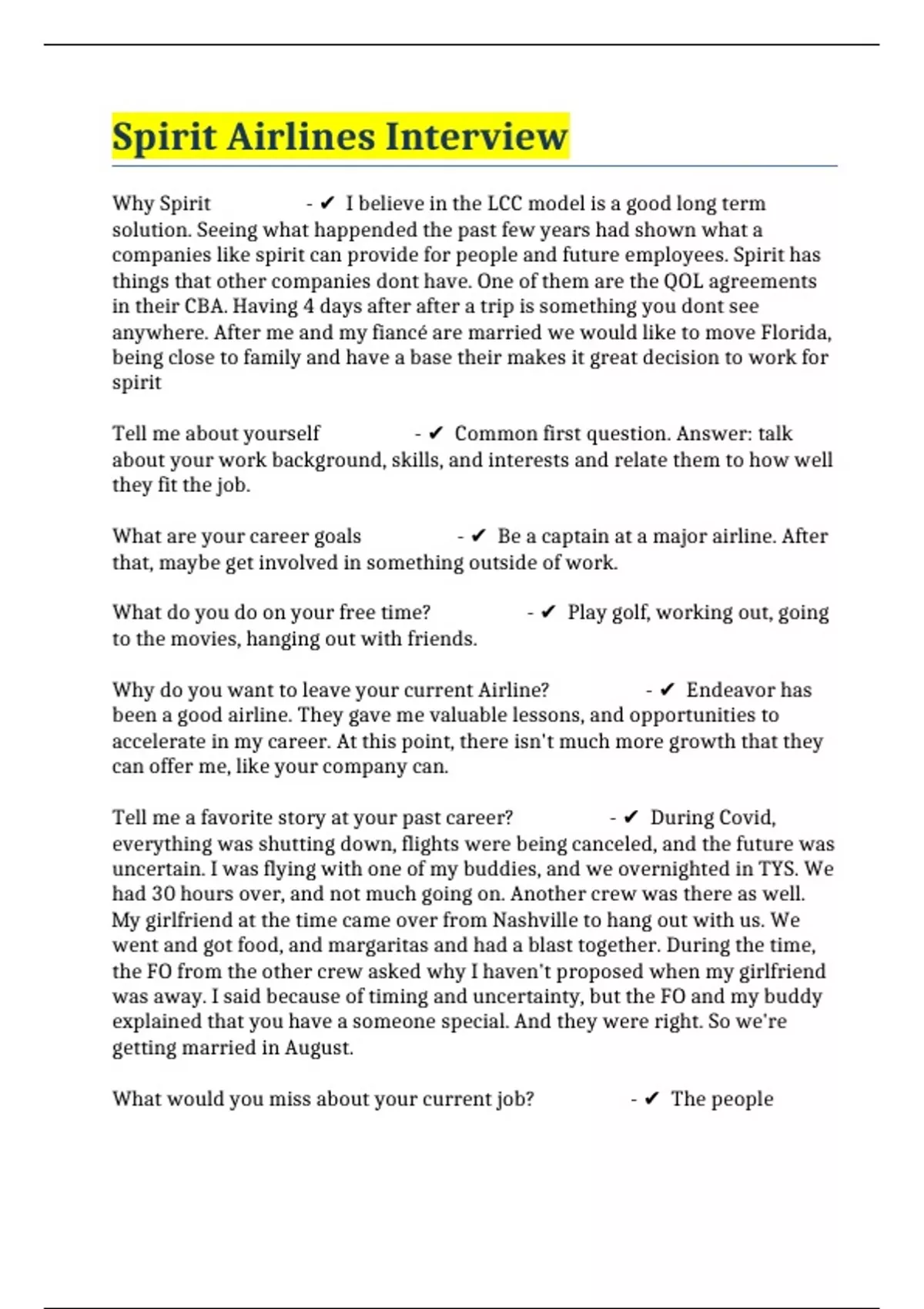 Spirit Airlines Interview

Why Spirit - ✔ I believe in the LCC model is a good long term solution. Seeing what happended the past few years had shown what a companies like spirit can provide for people and future employees. Spirit has things that other companies dont have. One of them are the QOL agreements in their CBA. Having 4 days after after a trip is something you dont see anywhere. After me and my fiancé are married we would like to move Florida, being close to family and have a base their makes it great decision to work for spirit

Tell me about yourself - ✔ Common first question. Answer: talk about your work background, skills, and interests and relate them to how well they fit the job.

What are your career goals - ✔ Be a captain at a major airline. After that, maybe get involved in something outside of work.

What do you do on your free time? - ✔ Play golf, working out, going to the movies, hanging out with friends.

Why do you want to leave your current Airline? - ✔ Endeavor has been a good airline. They gave me valuable lessons, and opportunities to accelerate in my career. At this point, there isn't much more growth that they can offer me, like your company can.

Tell me a favorite story at your past career? - ✔ During Covid, everything was shutting down, flights were being canceled, and the future was uncertain. I was flying with one of my buddies, and we overnighted in TYS. We had 30 hours over, and not much going on. Another crew was there as well. My girlfriend at the time came over from Nashville to hang out with us. We went and got food, and margaritas and had a blast together. During the time, the FO from the other crew asked why I haven't proposed when my girlfriend was away. I said because of timing and uncertainty, but the FO and my buddy explained that you have a someone special. And they were right. So we're getting married in August.

What would you miss about your current job? - ✔ The people